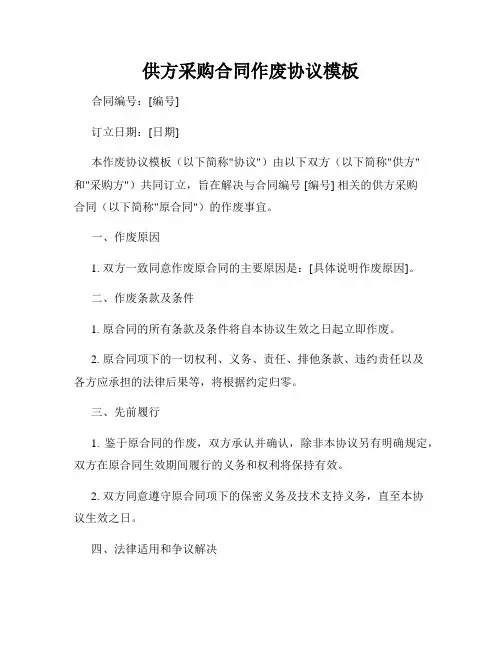 供方采购合同作废协议模板

合同编号：[编号]

订立日期：[日期]

本作废协议模板（以下简称"协议"）由以下双方（以下简称"供方"和"采购方"）共同订立，旨在解决与合同编号 [编号] 相关的供方采购合同（以下简称"原合同"）的作废事宜。

一、作废原因

1. 双方一致同意作废原合同的主要原因是：[具体说明作废原因]。

二、作废条款及条件

1. 原合同的所有条款及条件将自本协议生效之日起立即作废。

2. 原合同项下的一切权利、义务、责任、排他条款、违约责任以及各方应承担的法律后果等，将根据约定归零。

三、先前履行

1. 鉴于原合同的作废，双方承认并确认，除非本协议另有明确规定，双方在原合同生效期间履行的义务和权利将保持有效。

2. 双方同意遵守原合同项下的保密义务及技术支持义务，直至本协议生效之日。

四、法律适用和争议解决